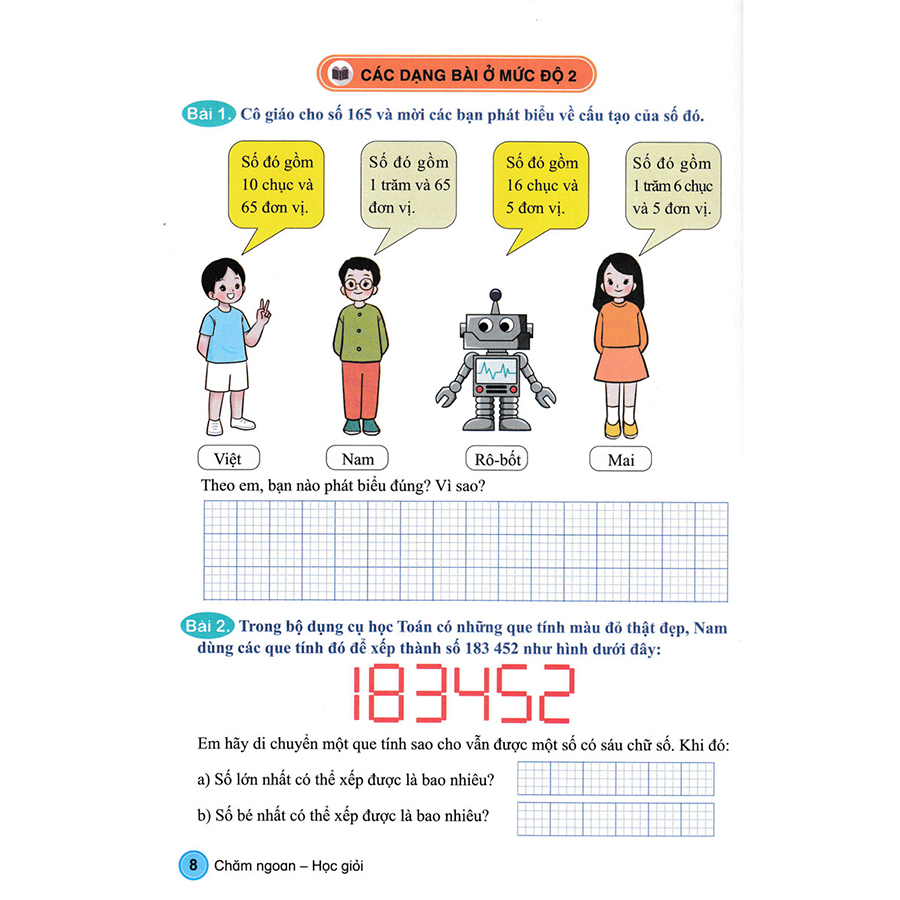 CÁC DẠNG BÀI Ở MỨC ĐỘ 2

Bài 1. Cô giáo cho số 165 và mời các bạn phát biểu về cấu tạo của số đó.

Số đó gồm 10 chục và 65 đơn vị.

Số đó gồm 1 trăm và 65 đơn vị.

Số đó gồm 16 chục và 5 đơn vị.

Số đó gồm 1 trăm 6 chục và 5 đơn vị.

Việt

Nam

Rô-bốt

Mai

Theo em, bạn nào phát biểu đúng? Vì sao?

Bài 2. Trong bộ dụng cụ học Toán có những que tính màu đỏ thật đẹp, Nam dùng các que tính đó để xếp thành số 183 452 như hình dưới đây:

183452

Em hãy di chuyển một que tính sao cho vẫn được một số có sáu chữ số. Khi đó:

a) Số lớn nhất có thể xếp được là bao nhiêu?

b) Số bé nhất có thể xếp được là bao nhiêu?

8 Chăm ngoan – Học giỏi